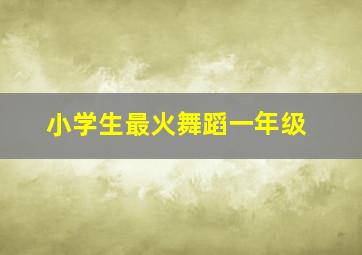 小学生最火舞蹈一年级